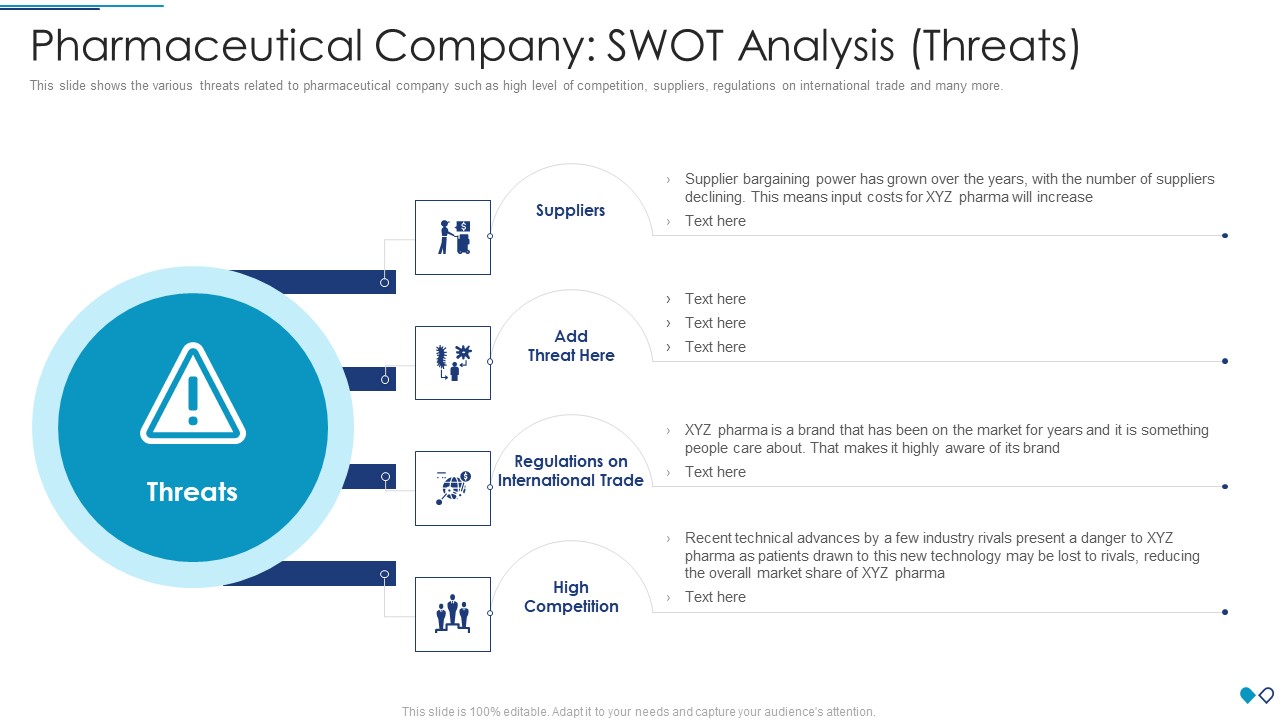 Pharmaceutical Company: SWOT Analysis (Threats)

This slide shows the various threats related to pharmaceutical company such as high level of competition, suppliers, regulations on international trade and many more.

Threats

Suppliers

› Supplier bargaining power has grown over the years, with the number of suppliers declining. This means input costs for XYZ pharma will increase
› Text here

Add Threat Here

› Text here
› Text here
› Text here

Regulations on International Trade

› XYZ pharma is a brand that has been on the market for years and it is something people care about. That makes it highly aware of its brand
› Text here

High Competition

› Recent technical advances by a few industry rivals present a danger to XYZ pharma as patients drawn to this new technology may be lost to rivals, reducing the overall market share of XYZ pharma
› Text here

This slide is 100% editable. Adapt it to your needs and capture your audience's attention.